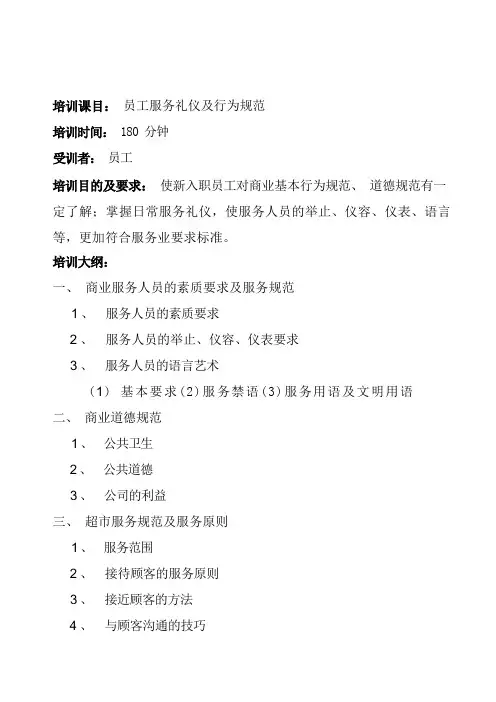 培训课目： 员工服务礼仪及行为规范

培训时间： 180 分钟

受训者： 员工

培训目的及要求： 使新入职员工对商业基本行为规范、 道德规范有一定了解；掌握日常服务礼仪，使服务人员的举止、仪容、仪表、语言等，更加符合服务业要求标准。

培训大纲：

一、 商业服务人员的素质要求及服务规范

1、 服务人员的素质要求

2、 服务人员的举止、仪容、仪表要求

3、 服务人员的语言艺术

（1） 基本要求（2）服务禁语（3）服务用语及文明用语

二、 商业道德规范

1、 公共卫生

2、 公共道德

3、 公司的利益

三、 超市服务规范及服务原则

1、 服务范围

2、 接待顾客的服务原则

3、 接近顾客的方法

4、 与顾客沟通的技巧